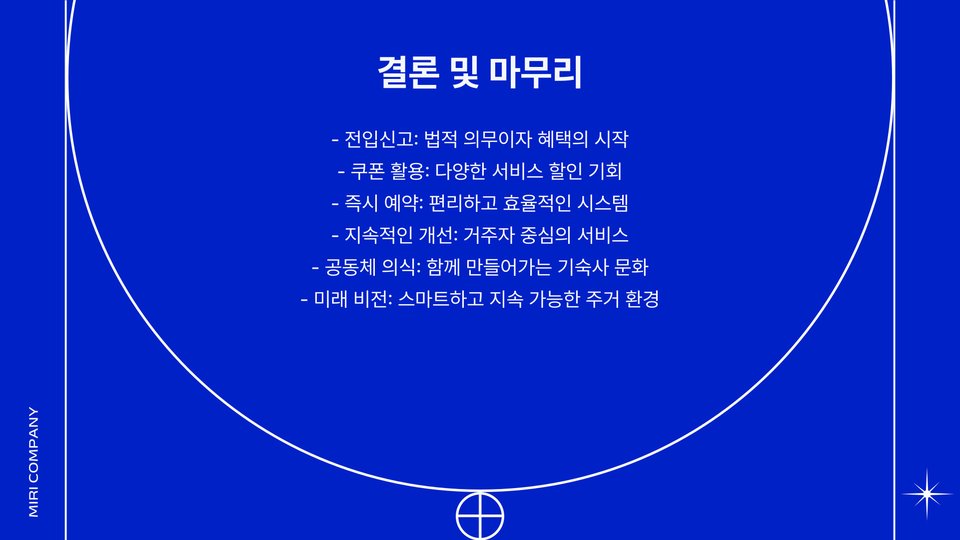 결론 및 마무리

- 전입신고: 법적 의무이자 혜택의 시작
- 쿠폰 활용: 다양한 서비스 할인 기회
- 즉시 예약: 편리하고 효율적인 시스템
- 지속적인 개선: 거주자 중심의 서비스
- 공동체 의식: 함께 만들어가는 기숙사 문화
- 미래 비전: 스마트하고 지속 가능한 주거 환경

MIRI COMPANY